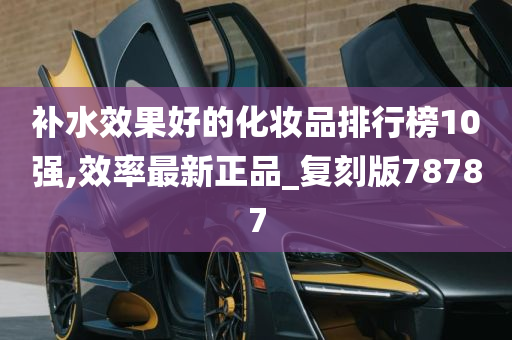 补水效果好的化妆品排行榜10强,效率最新正品_复刻版78787